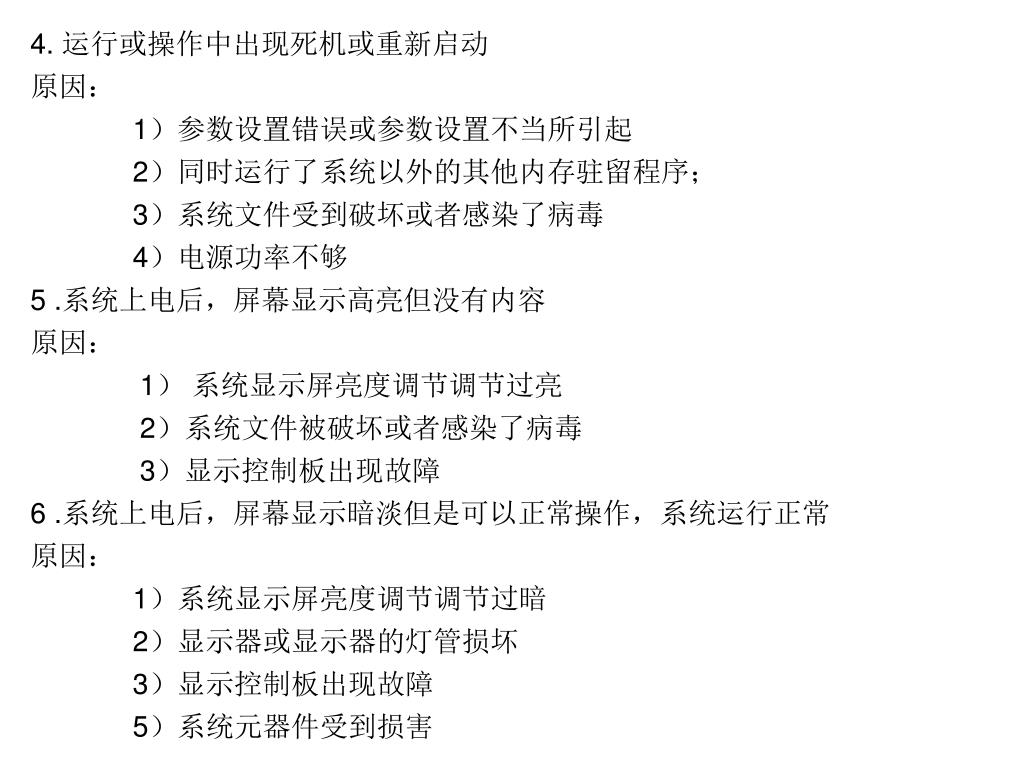 4. 运行或操作中出现死机或重新启动
原因：
1）参数设置错误或参数设置不当所引起
2）同时运行了系统以外的其他内存驻留程序；
3）系统文件受到破坏或者感染了病毒
4）电源功率不够
5 .系统上电后，屏幕显示高亮但没有内容
原因：
1） 系统显示屏亮度调节调节过亮
2）系统文件被破坏或者感染了病毒
3）显示控制板出现故障
6 .系统上电后，屏幕显示暗淡但是可以正常操作，系统运行正常
原因：
1）系统显示屏亮度调节调节过暗
2）显示器或显示器的灯管损坏
3）显示控制板出现故障
5）系统元器件受到损害